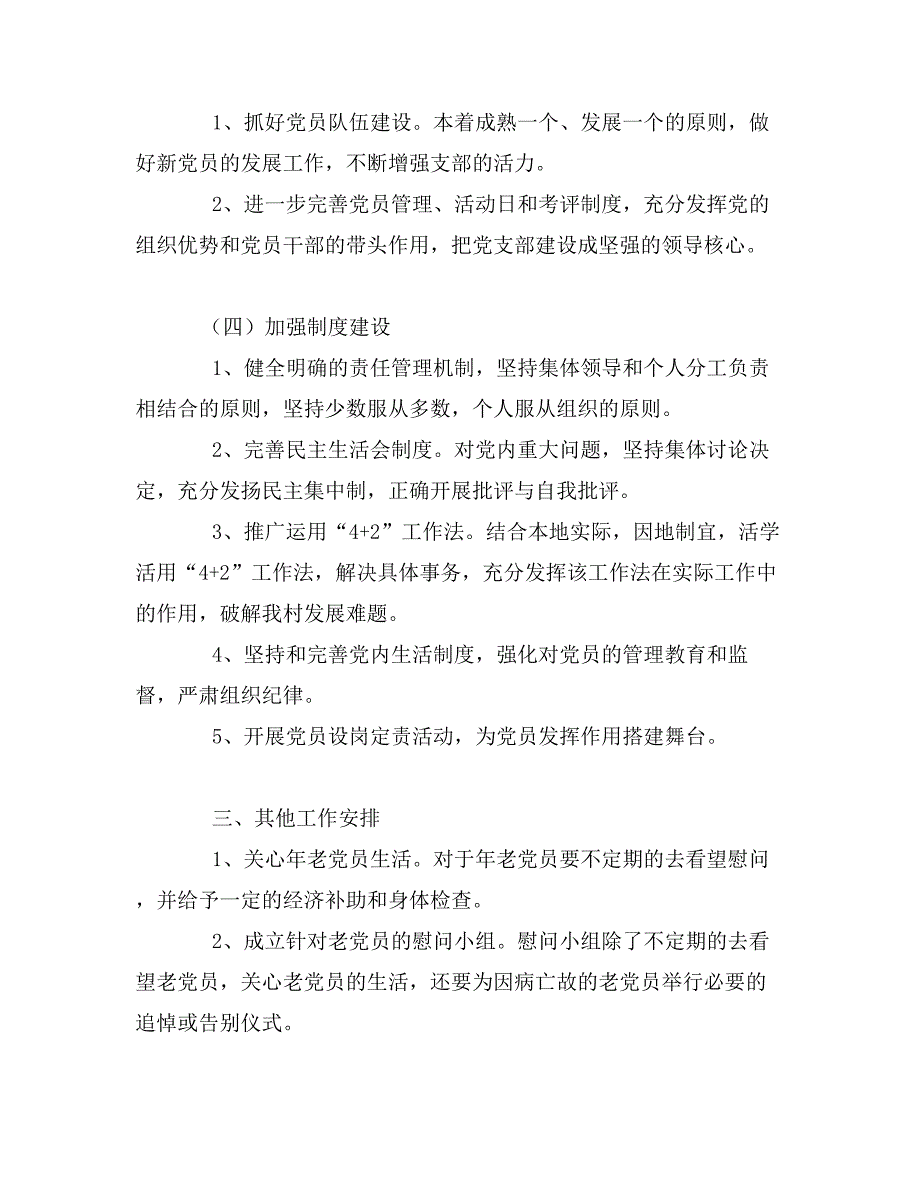 1、抓好党员队伍建设。本着成熟一个、发展一个的原则，做好新党员的发展工作，不断增强支部的活力。

2、进一步完善党员管理、活动日和考评制度，充分发挥党的组织优势和党员干部的带头作用，把党支部建设成坚强的领导核心。

（四）加强制度建设

1、健全明确的责任管理机制，坚持集体领导和个人分工负责相结合的原则，坚持少数服从多数，个人服从组织的原则。

2、完善民主生活会制度。对党内重大问题，坚持集体讨论决定，充分发扬民主集中制，正确开展批评与自我批评。

3、推广运用“4+2”工作法。结合本地实际，因地制宜，活学活用“4+2”工作法，解决具体事务，充分发挥该工作法在实际工作中的作用，破解我村发展难题。

4、坚持和完善党内生活制度，强化对党员的管理教育和监督，严肃组织纪律。

5、开展党员设岗定责活动，为党员发挥作用搭建舞台。

三、其他工作安排

1、关心年老党员生活。对于年老党员要不定期的去看望慰问，并给予一定的经济补助和身体检查。

2、成立针对老党员的慰问小组。慰问小组除了不定期的去看望老党员，关心老党员的生活，还要为因病亡故的老党员举行必要的追悼或告别仪式。